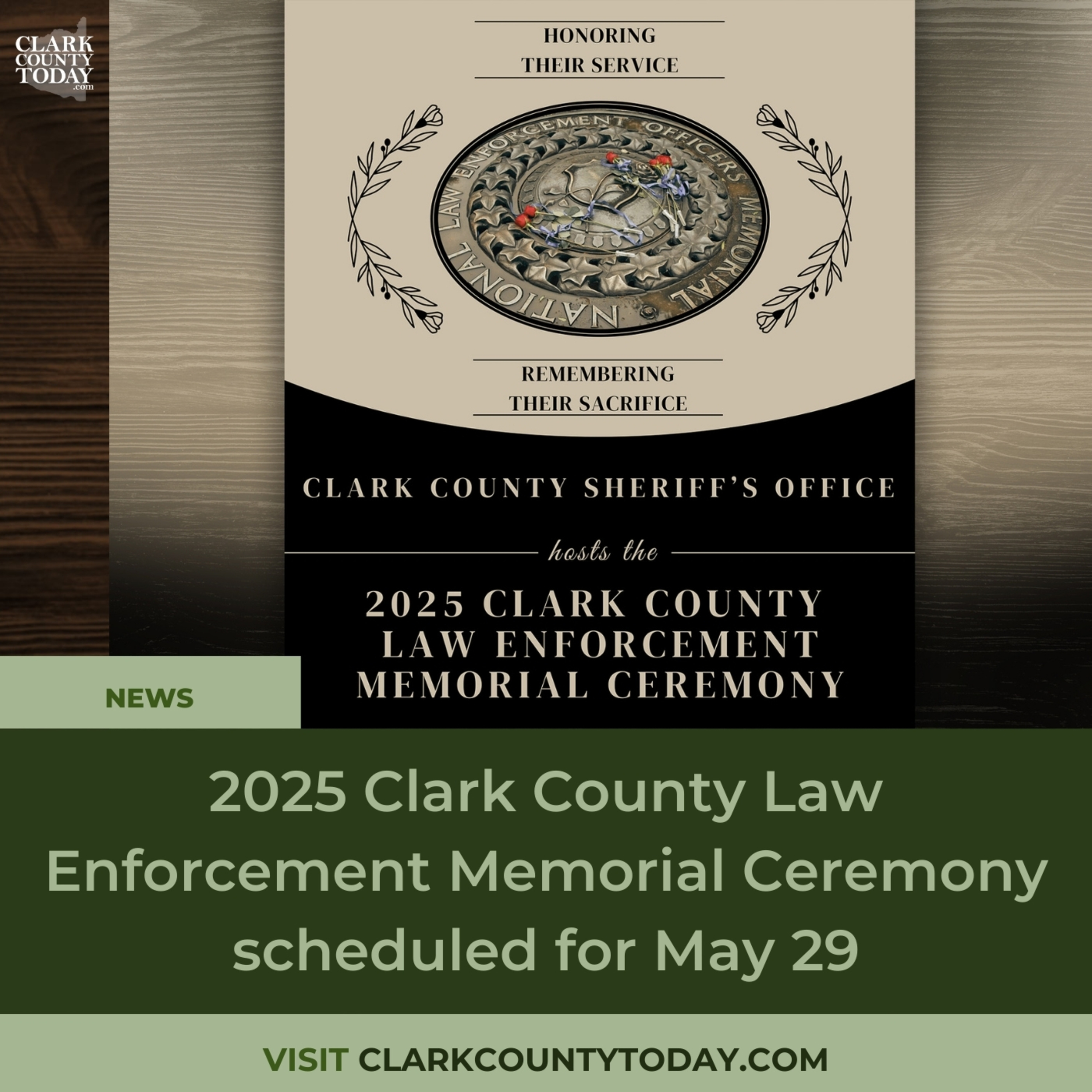 CLARK COUNTY TODAY .com

HONORING
THEIR SERVICE

NATIONAL LAW ENFORCEMENT OFFICERS MEMORIAL

REMEMBERING
THEIR SACRIFICE

CLARK COUNTY SHERIFF'S OFFICE

hosts the

2025 CLARK COUNTY
LAW ENFORCEMENT
MEMORIAL CEREMONY

NEWS

2025 Clark County Law Enforcement Memorial Ceremony scheduled for May 29

VISIT CLARKCOUNTYTODAY.COM